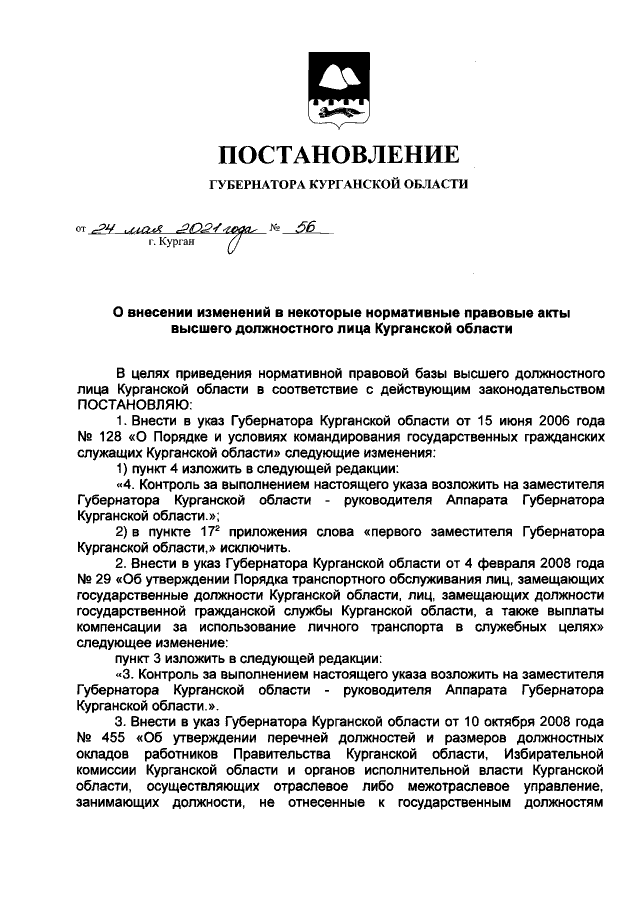 ПОСТАНОВЛЕНИЕ

ГУБЕРНАТОРА КУРГАНСКОЙ ОБЛАСТИ

от 24 мая 2021 года № 56
г. Курган

О внесении изменений в некоторые нормативные правовые акты высшего должностного лица Курганской области

В целях приведения нормативной правовой базы высшего должностного лица Курганской области в соответствие с действующим законодательством ПОСТАНОВЛЯЮ:

1. Внести в указ Губернатора Курганской области от 15 июня 2006 года № 128 «О Порядке и условиях командирования государственных гражданских служащих Курганской области» следующие изменения:

1) пункт 4 изложить в следующей редакции:

«4. Контроль за выполнением настоящего указа возложить на заместителя Губернатора Курганской области - руководителя Аппарата Губернатора Курганской области.»;

2) в пункте $17^2$ приложения слова «первого заместителя Губернатора Курганской области,» исключить.

2. Внести в указ Губернатора Курганской области от 4 февраля 2008 года № 29 «Об утверждении Порядка транспортного обслуживания лиц, замещающих государственные должности Курганской области, лиц, замещающих должности государственной гражданской службы Курганской области, а также выплаты компенсации за использование личного транспорта в служебных целях» следующее изменение:

пункт 3 изложить в следующей редакции:

«3. Контроль за выполнением настоящего указа возложить на заместителя Губернатора Курганской области - руководителя Аппарата Губернатора Курганской области.».

3. Внести в указ Губернатора Курганской области от 10 октября 2008 года № 455 «Об утверждении перечней должностей и размеров должностных окладов работников Правительства Курганской области, Избирательной комиссии Курганской области и органов исполнительной власти Курганской области, осуществляющих отраслевое либо межотраслевое управление, занимающих должности, не отнесенные к государственным должностям